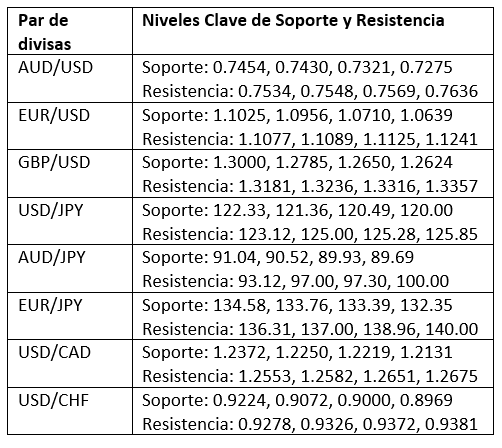 | Par de divisas | Niveles Clave de Soporte y Resistencia |
|---|---|
| AUD/USD | Soporte: 0.7454, 0.7430, 0.7321, 0.7275 Resistencia: 0.7534, 0.7548, 0.7569, 0.7636 |
| EUR/USD | Soporte: 1.1025, 1.0956, 1.0710, 1.0639 Resistencia: 1.1077, 1.1089, 1.1125, 1.1241 |
| GBP/USD | Soporte: 1.3000, 1.2785, 1.2650, 1.2624 Resistencia: 1.3181, 1.3236, 1.3316, 1.3357 |
| USD/JPY | Soporte: 122.33, 121.36, 120.49, 120.00 Resistencia: 123.12, 125.00, 125.28, 125.85 |
| AUD/JPY | Soporte: 91.04, 90.52, 89.93, 89.69 Resistencia: 93.12, 97.00, 97.30, 100.00 |
| EUR/JPY | Soporte: 134.58, 133.76, 133.39, 132.35 Resistencia: 136.31, 137.00, 138.96, 140.00 |
| USD/CAD | Soporte: 1.2372, 1.2250, 1.2219, 1.2131 Resistencia: 1.2553, 1.2582, 1.2651, 1.2675 |
| USD/CHF | Soporte: 0.9224, 0.9072, 0.9000, 0.8969 Resistencia: 0.9278, 0.9326, 0.9372, 0.9381 |